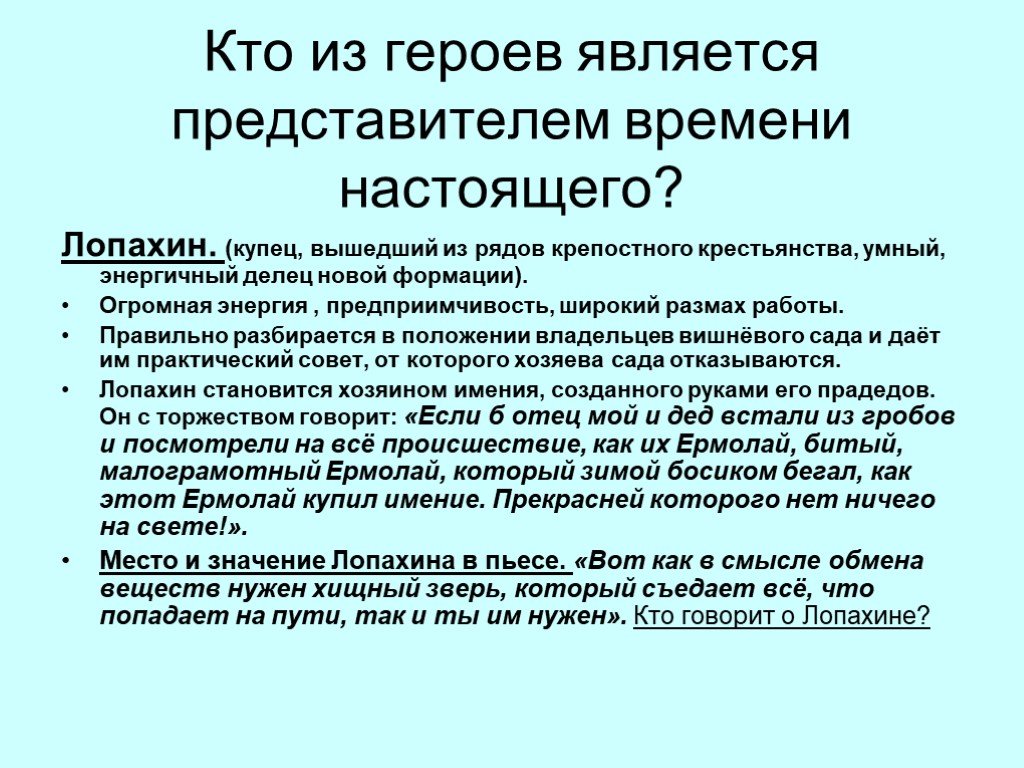 Кто из героев является представителем времени настоящего?

Лопахин. (купец, вышедший из рядов крепостного крестьянства, умный, энергичный делец новой формации).

• Огромная энергия , предприимчивость, широкий размах работы.

• Правильно разбирается в положении владельцев вишнёвого сада и даёт им практический совет, от которого хозяева сада отказываются.

• Лопахин становится хозяином имения, созданного руками его прадедов. Он с торжеством говорит: «Если б отец мой и дед встали из гробов и посмотрели на всё происшествие, как их Ермолай, битый, малограмотный Ермолай, который зимой босиком бегал, как этот Ермолай купил имение. Прекрасней которого нет ничего на свете!».

• Место и значение Лопахина в пьесе. «Вот как в смысле обмена веществ нужен хищный зверь, который съедает всё, что попадает на пути, так и ты им нужен». Кто говорит о Лопахине?